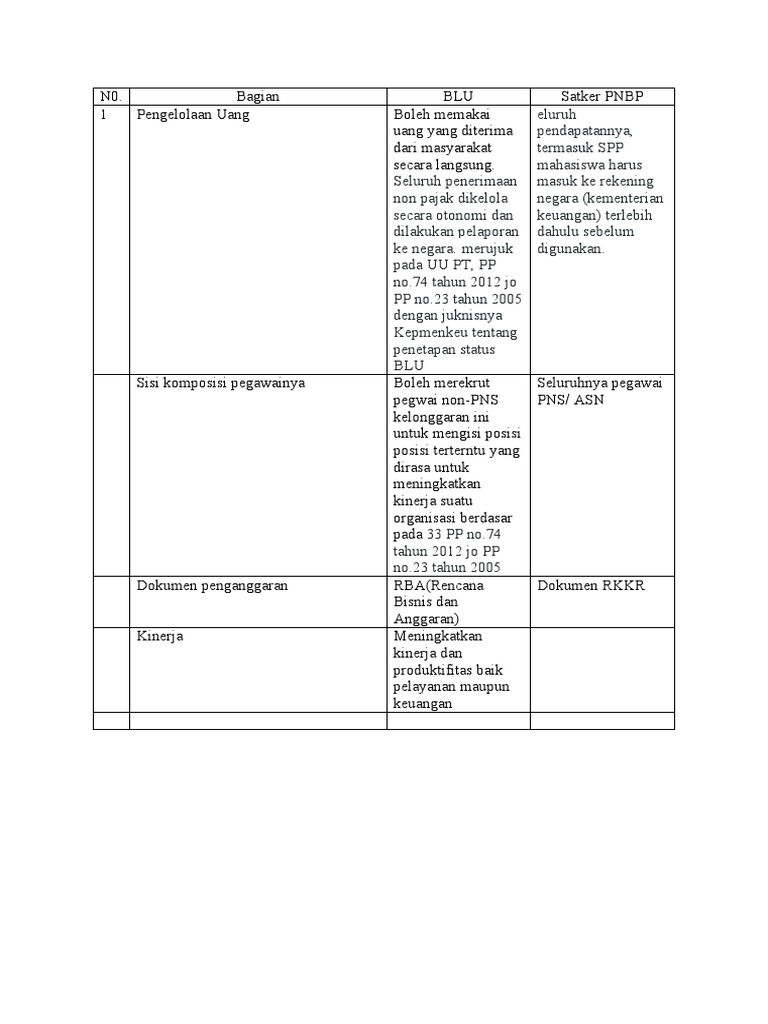 | N0. | Bagian | BLU | Satker PNBP |
|---|---|---|---|
| 1 | Pengelolaan Uang | Boleh memakai uang yang diterima dari masyarakat secara langsung. Seluruh penerimaan non pajak dikelola secara otonomi dan dilakukan pelaporan ke negara. merujuk pada UU PT, PP no.74 tahun 2012 jo PP no.23 tahun 2005 dengan juknisnya Kepmenkeu tentang penetapan status BLU | eluruh pendapatannya, termasuk SPP mahasiswa harus masuk ke rekening negara (kementerian keuangan) terlebih dahulu sebelum digunakan. |
| | Sisi komposisi pegawainya | Boleh merekrut pegwai non-PNS kelonggaran ini untuk mengisi posisi posisi terterntu yang dirasa untuk meningkatkan kinerja suatu organisasi berdasar pada 33 PP no.74 tahun 2012 jo PP no.23 tahun 2005 | Seluruhnya pegawai PNS/ ASN |
| | Dokumen penganggaran | RBA(Rencana Bisnis dan Anggaran) | Dokumen RKKR |
| | Kinerja | Meningkatkan kinerja dan produktifitas baik pelayanan maupun keuangan | |
| | | | |